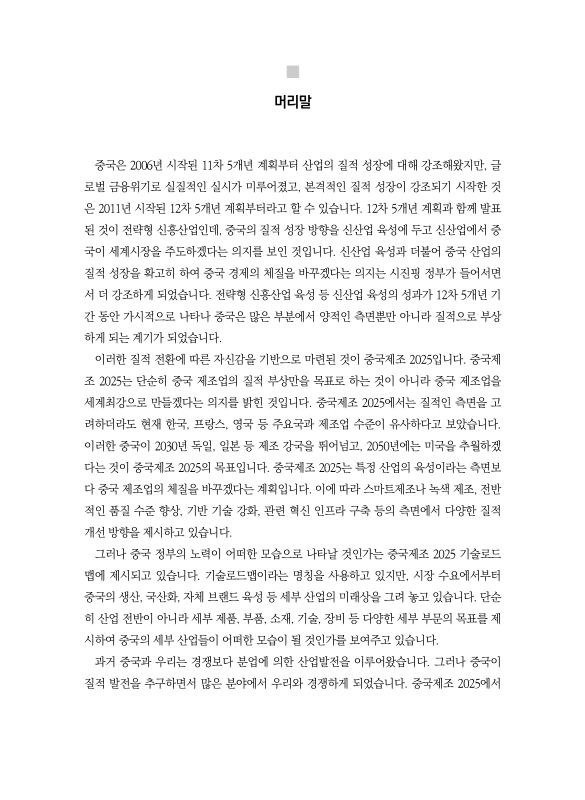 머리말

중국은 2006년 시작된 11차 5개년 계획부터 산업의 질적 성장에 대해 강조해왔지만, 글로벌 금융위기로 실질적인 실시가 미루어졌고, 본격적인 질적 성장이 강조되기 시작한 것은 2011년 시작된 12차 5개년 계획부터라고 할 수 있습니다. 12차 5개년 계획과 함께 발표된 것이 전략형 신흥산업인데, 중국의 질적 성장 방향을 신산업 육성에 두고 신산업에서 중국이 세계시장을 주도하겠다는 의지를 보인 것입니다. 신산업 육성과 더불어 중국 산업의 질적 성장을 확고히 하여 중국 경제의 체질을 바꾸겠다는 의지는 시진핑 정부가 들어서면서 더 강조하게 되었습니다. 전략형 신흥산업 육성 등 신산업 육성의 성과가 12차 5개년 기간 동안 가시적으로 나타나 중국은 많은 부분에서 양적인 측면뿐만 아니라 질적으로 부상하게 되는 계기가 되었습니다.

이러한 질적 전환에 따른 자신감을 기반으로 마련된 것이 중국제조 2025입니다. 중국제조 2025는 단순히 중국 제조업의 질적 부상만을 목표로 하는 것이 아니라 중국 제조업을 세계최강으로 만들겠다는 의지를 밝힌 것입니다. 중국제조 2025에서는 질적인 측면을 고려하더라도 현재 한국, 프랑스, 영국 등 주요국과 제조업 수준이 유사하다고 보았습니다. 이러한 중국이 2030년 독일, 일본 등 제조 강국을 뛰어넘고, 2050년에는 미국을 추월하겠다는 것이 중국제조 2025의 목표입니다. 중국제조 2025는 특정 산업의 육성이라는 측면보다 중국 제조업의 체질을 바꾸겠다는 계획입니다. 이에 따라 스마트제조나 녹색 제조, 전반적인 품질 수준 향상, 기반 기술 강화, 관련 혁신 인프라 구축 등의 측면에서 다양한 질적 개선 방향을 제시하고 있습니다.

그러나 중국 정부의 노력이 어떠한 모습으로 나타날 것인가는 중국제조 2025 기술로드맵에 제시되고 있습니다. 기술로드맵이라는 명칭을 사용하고 있지만, 시장 수요에서부터 중국의 생산, 국산화, 자체 브랜드 육성 등 세부 산업의 미래상을 그려 놓고 있습니다. 단순히 산업 전반이 아니라 세부 제품, 부품, 소재, 기술, 장비 등 다양한 세부 부문의 목표를 제시하여 중국의 세부 산업들이 어떠한 모습이 될 것인가를 보여주고 있습니다.

과거 중국과 우리는 경쟁보다 분업에 의한 산업발전을 이루어왔습니다. 그러나 중국이 질적 발전을 추구하면서 많은 분야에서 우리와 경쟁하게 되었습니다. 중국제조 2025에서